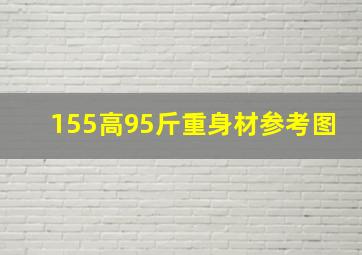 155高95斤重身材参考图